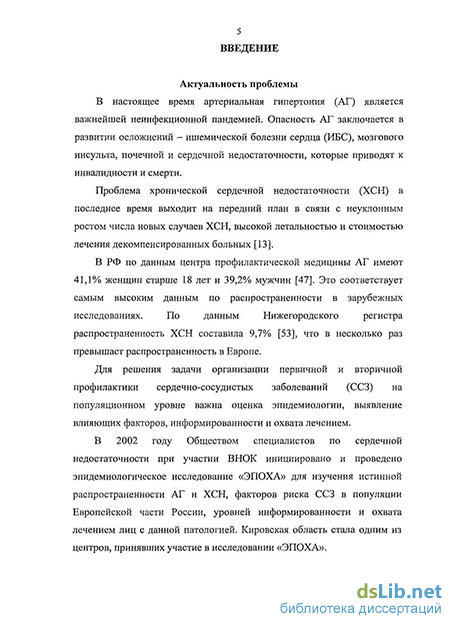 5

ВВЕДЕНИЕ

Актуальность проблемы

В настоящее время артериальная гипертония (АГ) является важнейшей неинфекционной пандемией. Опасность АГ заключается в развитии осложнений – ишемической болезни сердца (ИБС), мозгового инсульта, почечной и сердечной недостаточности, которые приводят к инвалидности и смерти.

Проблема хронической сердечной недостаточности (ХСН) в последнее время выходит на передний план в связи с неуклонным ростом числа новых случаев ХСН, высокой летальностью и стоимостью лечения декомпенсированных больных [13].

В РФ по данным центра профилактической медицины АГ имеют 41,1% женщин старше 18 лет и 39,2% мужчин [47]. Это соответствует самым высоким данным по распространенности в зарубежных исследованиях. По данным Нижегородского регистра распространенность ХСН составила 9,7% [53], что в несколько раз превышает распространенность в Европе.

Для решения задачи организации первичной и вторичной профилактики сердечно-сосудистых заболеваний (ССЗ) на популяционном уровне важна оценка эпидемиологии, выявление влияющих факторов, информированности и охвата лечением.

В 2002 году Обществом специалистов по сердечной недостаточности при участии ВНОК инициировано и проведено эпидемиологическое исследование «ЭПОХА» для изучения истинной распространенности АГ и ХСН, факторов риска ССЗ в популяции Европейской части России, уровней информированности и охвата лечением лиц с данной патологией. Кировская область стала одним из центров, принявших участие в исследовании «ЭПОХА».

dsLib.net
библиотека диссертаций